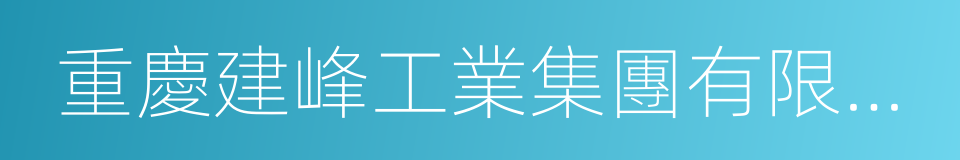 重慶建峰工業集團有限...